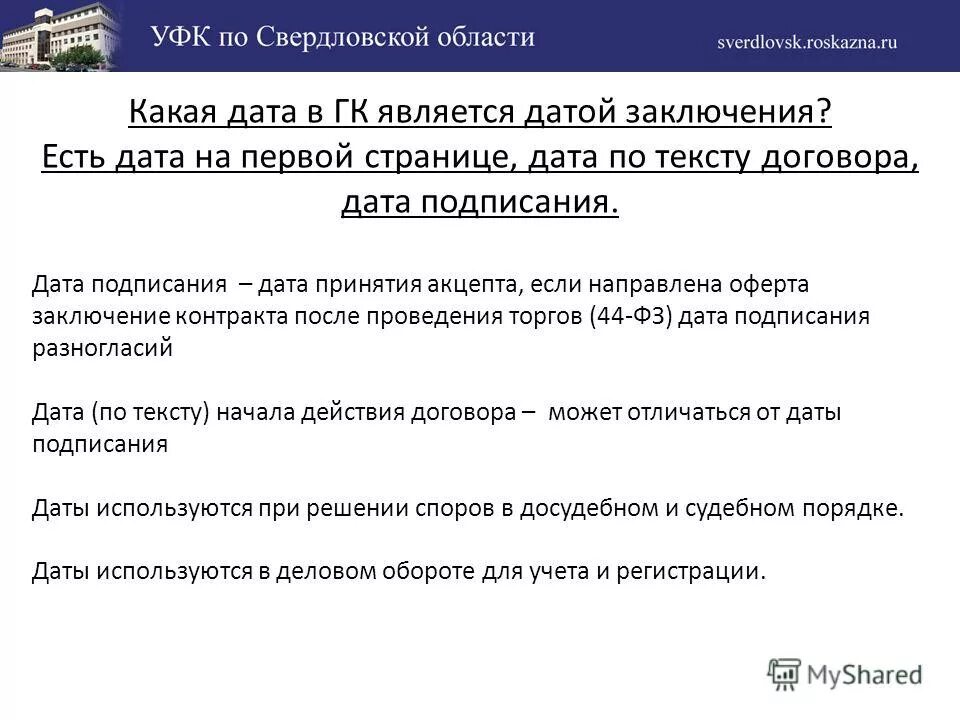 УФК по Свердловской области
sverdlovsk.roskazna.ru

Какая дата в ГК является датой заключения? Есть дата на первой странице, дата по тексту договора, дата подписания.

Дата подписания – дата принятия акцепта, если направлена оферта заключение контракта после проведения торгов (44-ФЗ) дата подписания разногласий

Дата (по тексту) начала действия договора – может отличаться от даты подписания

Даты используются при решении споров в досудебном и судебном порядке.

Даты используются в деловом обороте для учета и регистрации.

MyShared